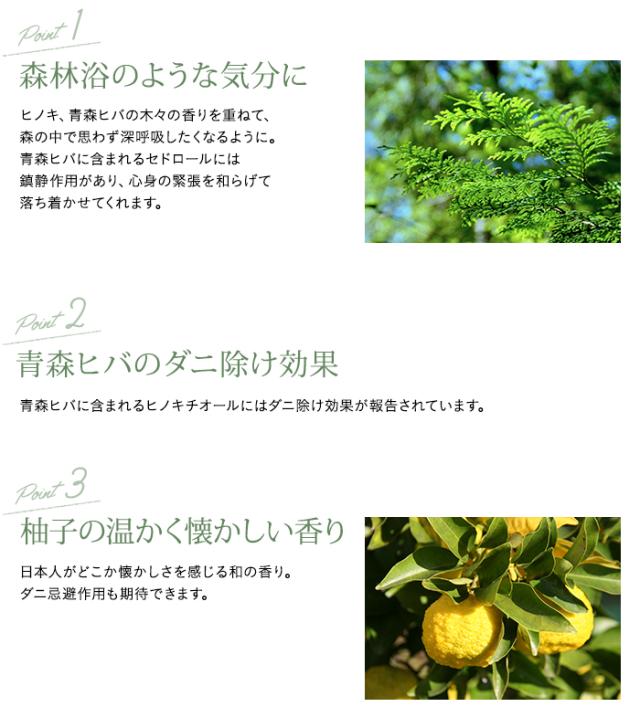 Point 1

森林浴のような気分に

ヒノキ、青森ヒバの木々の香りを重ねて、森の中で思わず深呼吸したくなるように。青森ヒバに含まれるセドロールには鎮静作用があり、心身の緊張を和らげて落ち着かせてくれます。

Point 2

青森ヒバのダニ除け効果

青森ヒバに含まれるヒノキチオールにはダニ除け効果が報告されています。

Point 3

柚子の温かく懐かしい香り

日本人がどこか懐かしさを感じる和の香り。ダニ忌避作用も期待できます。